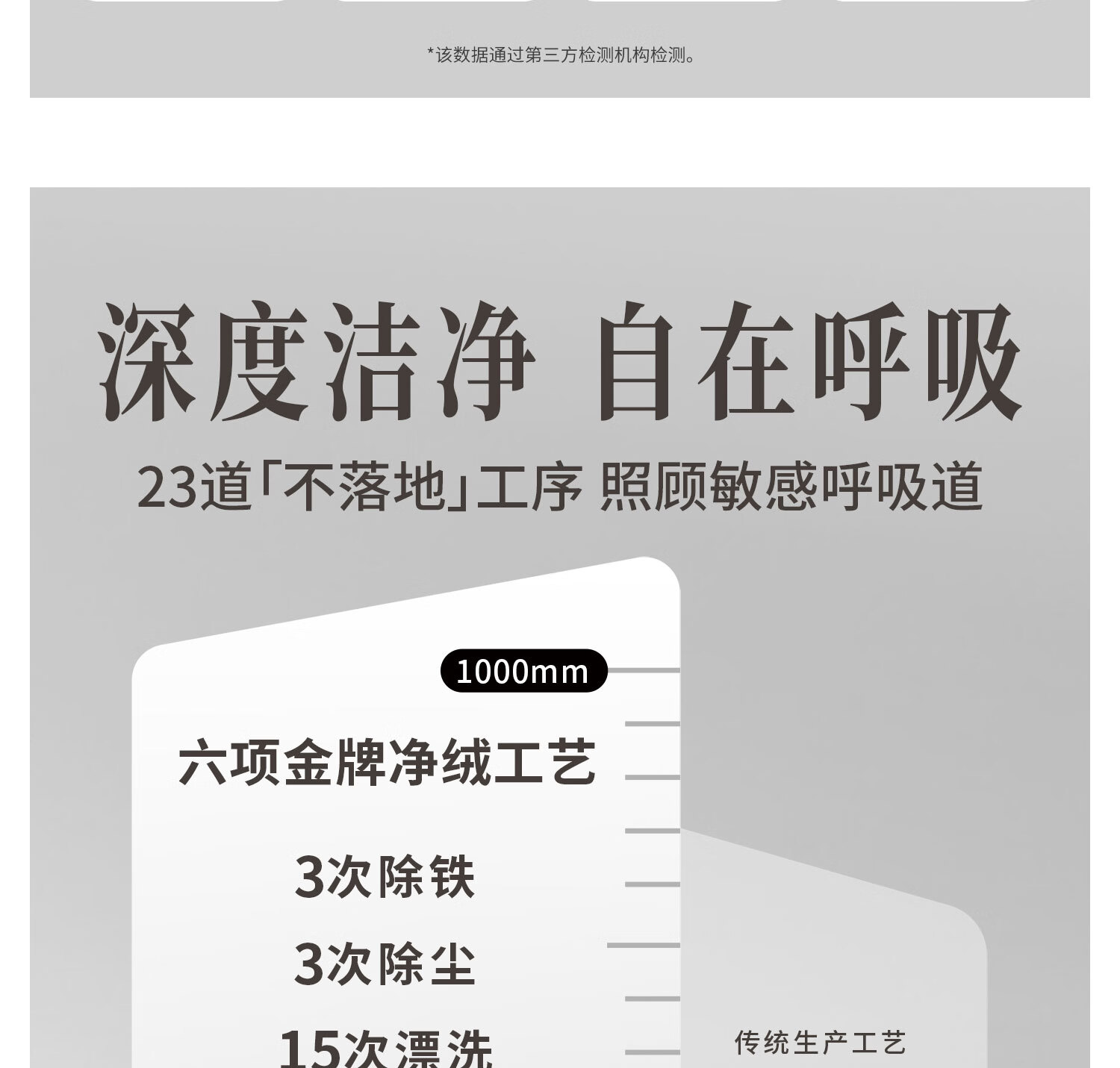 *该数据通过第三方检测机构检测。

深度洁净 自在呼吸

23道「不落地」工序 照顾敏感呼吸道

1000mm

六项金牌净绒工艺

3次除铁

3次除尘

15次漂洗

传统生产工艺